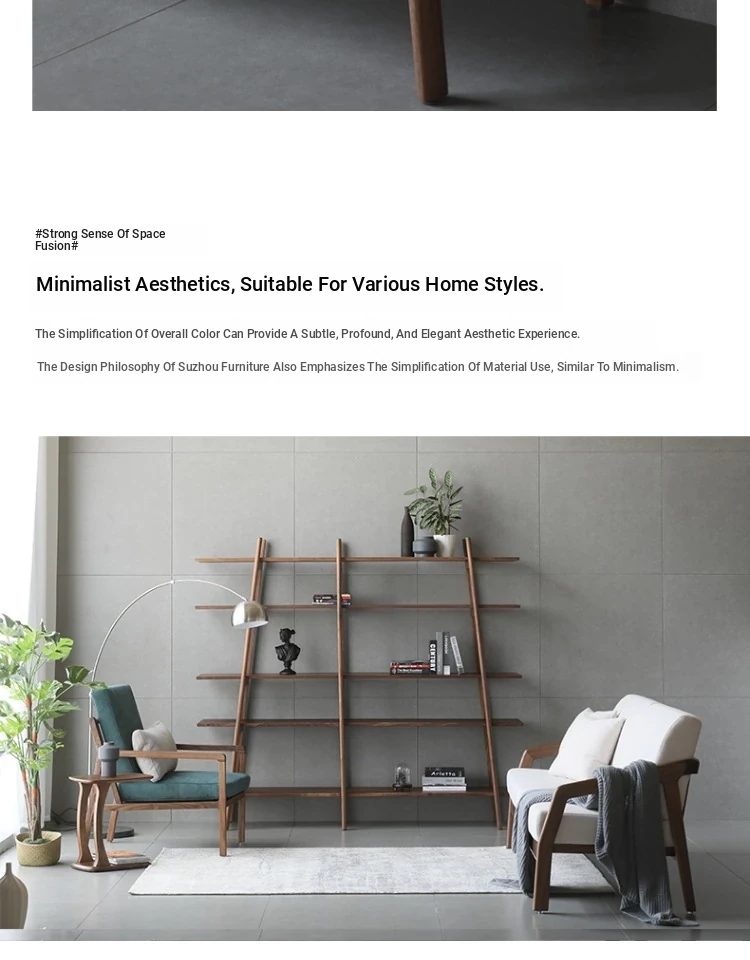 #Strong Sense Of Space Fusion#

Minimalist Aesthetics, Suitable For Various Home Styles.

The Simplification Of Overall Color Can Provide A Subtle, Profound, And Elegant Aesthetic Experience.

The Design Philosophy Of Suzhou Furniture Also Emphasizes The Simplification Of Material Use, Similar To Minimalism.

CENTURY

Arietta